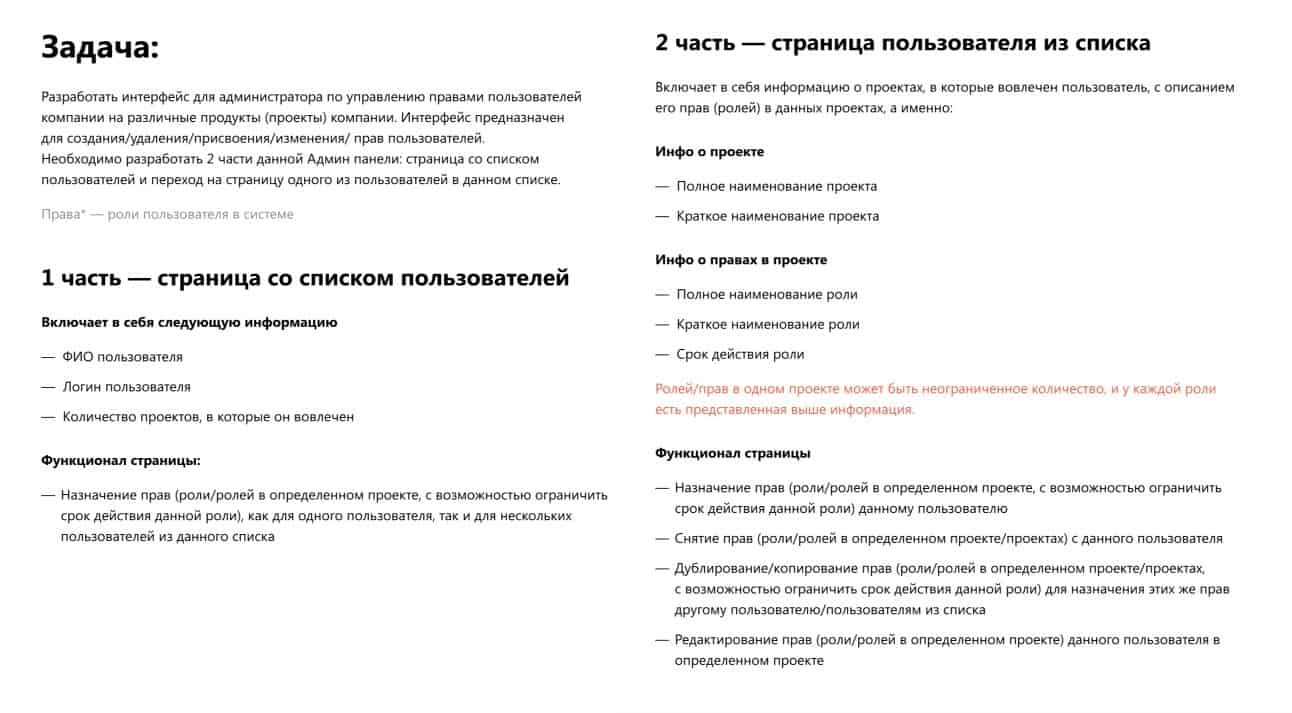 Задача:

Разработать интерфейс для администратора по управлению правами пользователей компании на различные продукты (проекты) компании. Интерфейс предназначен для создания/удаления/присвоения/изменения/ прав пользователей.
Необходимо разработать 2 части данной Админ панели: страница со списком пользователей и переход на страницу одного из пользователей в данном списке.

Права* — роли пользователя в системе

1 часть — страница со списком пользователей

Включает в себя следующую информацию

— ФИО пользователя

— Логин пользователя

— Количество проектов, в которые он вовлечен

Функционал страницы:

— Назначение прав (роли/ролей в определенном проекте, с возможностью ограничить срок действия данной роли), как для одного пользователя, так и для нескольких пользователей из данного списка

2 часть — страница пользователя из списка

Включает в себя информацию о проектах, в которые вовлечен пользователь, с описанием его прав (ролей) в данных проектах, а именно:

Инфо о проекте

— Полное наименование проекта

— Краткое наименование проекта

Инфо о правах в проекте

— Полное наименование роли

— Краткое наименование роли

— Срок действия роли

Ролей/прав в одном проекте может быть неограниченное количество, и у каждой роли есть представленная выше информация.

Функционал страницы

— Назначение прав (роли/ролей в определенном проекте, с возможностью ограничить срок действия данной роли) данному пользователю

— Снятие прав (роли/ролей в определенном проекте/проектах) с данного пользователя

— Дублирование/копирование прав (роли/ролей в определенном проекте/проектах, с возможностью ограничить срок действия данной роли) для назначения этих же прав другому пользователю/пользователям из списка

— Редактирование прав (роли/ролей в определенном проекте) данного пользователя в определенном проекте